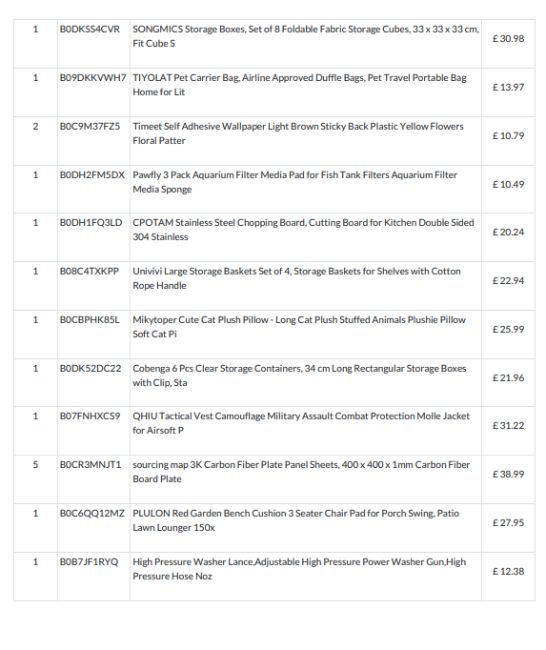 | | | | |
|---|---|---|---|
| 1 | B0DKSS4CVR | SONGMICS Storage Boxes, Set of 8 Foldable Fabric Storage Cubes, 33 x 33 x 33 cm, Fit Cube S | £ 30.98 |
| 1 | B09DKKVWH7 | TIYOLAT Pet Carrier Bag, Airline Approved Duffle Bags, Pet Travel Portable Bag Home for Lit | £ 13.97 |
| 2 | B0C9M37FZ5 | Timeet Self Adhesive Wallpaper Light Brown Sticky Back Plastic Yellow Flowers Floral Patter | £ 10.79 |
| 1 | B0DH2FM5DX | Pawfly 3 Pack Aquarium Filter Media Pad for Fish Tank Filters Aquarium Filter Media Sponge | £ 10.49 |
| 1 | B0DH1FQ3LD | CPOTAM Stainless Steel Chopping Board, Cutting Board for Kitchen Double Sided 304 Stainless | £ 20.24 |
| 1 | B08C4TXKPP | Univivi Large Storage Baskets Set of 4, Storage Baskets for Shelves with Cotton Rope Handle | £ 22.94 |
| 1 | B0CBPHK85L | Mikytoper Cute Cat Plush Pillow - Long Cat Plush Stuffed Animals Plushie Pillow Soft Cat Pi | £ 25.99 |
| 1 | B0DK52DC22 | Cobenga 6 Pcs Clear Storage Containers, 34 cm Long Rectangular Storage Boxes with Clip, Sta | £ 21.96 |
| 1 | B07FNHXCS9 | QHIU Tactical Vest Camouflage Military Assault Combat Protection Molle Jacket for Airsoft P | £ 31.22 |
| 5 | B0CR3MNJT1 | sourcing map 3K Carbon Fiber Plate Panel Sheets, 400 x 400 x 1mm Carbon Fiber Board Plate | £ 38.99 |
| 1 | B0C6QQ12MZ | PLULON Red Garden Bench Cushion 3 Seater Chair Pad for Porch Swing, Patio Lawn Lounger 150x | £ 27.95 |
| 1 | B0B7JF1RYQ | High Pressure Washer Lance,Adjustable High Pressure Power Washer Gun,High Pressure Hose Noz | £ 12.38 |